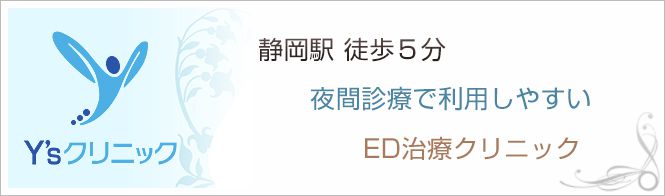 Y'sクリニック

静岡駅 徒歩５分

夜間診療で利用しやすい

ED治療クリニック